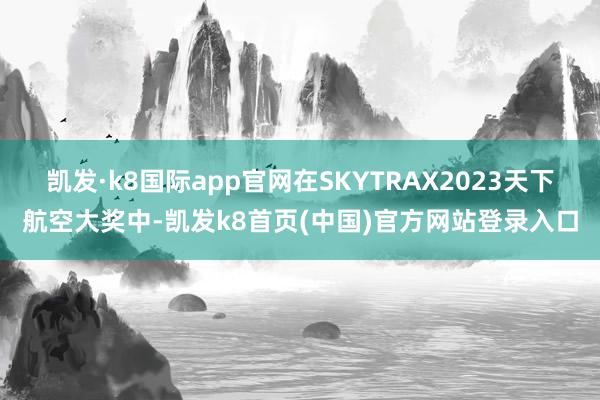 凯发·k8国际app官网在SKYTRAX2023天下航空大奖中-凯发k8首页(中国)官方网站登录入口